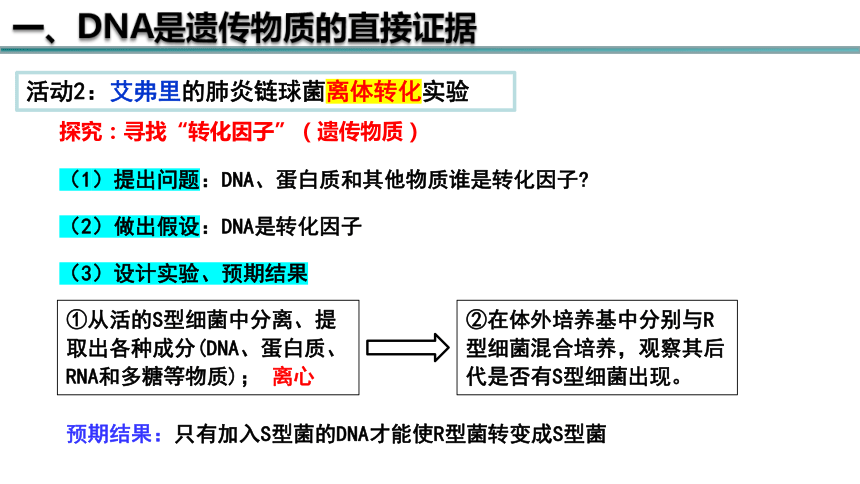 一、DNA是遗传物质的直接证据

活动2：艾弗里的肺炎链球菌离体转化实验

探究：寻找“转化因子”（遗传物质）

（1）提出问题：DNA、蛋白质和其他物质谁是转化因子?

（2）做出假设：DNA是转化因子

（3）设计实验、预期结果

①从活的S型细菌中分离、提取出各种成分(DNA、蛋白质、RNA和多糖等物质)； 离心

②在体外培养基中分别与R型细菌混合培养，观察其后代是否有S型细菌出现。

预期结果：只有加入S型菌的DNA才能使R型菌转变成S型菌